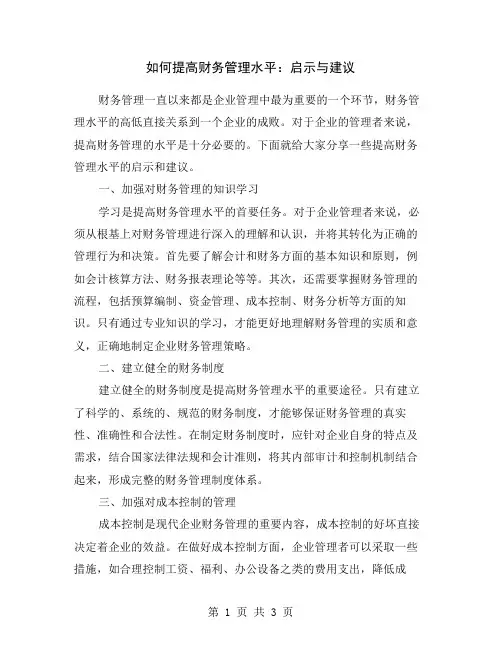 如何提高财务管理水平：启示与建议

财务管理一直以来都是企业管理中最为重要的一个环节，财务管理水平的高低直接关系到一个企业的成败。对于企业的管理者来说，提高财务管理的水平是十分必要的。下面就给大家分享一些提高财务管理水平的启示和建议。

一、加强对财务管理的知识学习

学习是提高财务管理水平的首要任务。对于企业管理者来说，必须从根基上对财务管理进行深入的理解和认识，并将其转化为正确的管理行为和决策。首先要了解会计和财务方面的基本知识和原则，例如会计核算方法、财务报表理论等等。其次，还需要掌握财务管理的流程，包括预算编制、资金管理、成本控制、财务分析等方面的知识。只有通过专业知识的学习，才能更好地理解财务管理的实质和意义，正确地制定企业财务管理策略。

二、建立健全的财务制度

建立健全的财务制度是提高财务管理水平的重要途径。只有建立了科学的、系统的、规范的财务制度，才能够保证财务管理的真实性、准确性和合法性。在制定财务制度时，应针对企业自身的特点及需求，结合国家法律法规和会计准则，将其内部审计和控制机制结合起来，形成完整的财务管理制度体系。

三、加强对成本控制的管理

成本控制是现代企业财务管理的重要内容，成本控制的好坏直接决定着企业的效益。在做好成本控制方面，企业管理者可以采取一些措施，如合理控制工资、福利、办公设备之类的费用支出，降低成

第 1 页 共 3 页